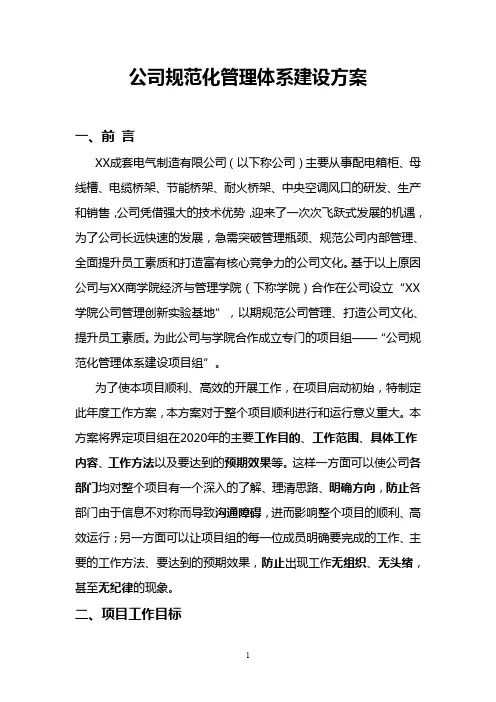 公司规范化管理体系建设方案

一、前 言

XX成套电气制造有限公司（以下称公司）主要从事配电箱柜、母线槽、电缆桥架、节能桥架、耐火桥架、中央空调风口的研发、生产和销售，公司凭借强大的技术优势，迎来了一次次飞跃式发展的机遇，为了公司长远快速的发展，急需突破管理瓶颈、规范公司内部管理、全面提升员工素质和打造富有核心竞争力的公司文化。基于以上原因公司与XX商学院经济与管理学院（下称学院）合作在公司设立“XX学院公司管理创新实验基地”，以期规范公司管理、打造公司文化、提升员工素质。为此公司与学院合作成立专门的项目组——“公司规范化管理体系建设项目组”。

为了使本项目顺利、高效的开展工作，在项目启动初始，特制定此年度工作方案，本方案对于整个项目顺利进行和运行意义重大。本方案将界定项目组在2020年的主要工作目的、工作范围、具体工作内容、工作方法以及要达到的预期效果等。这样一方面可以使公司各部门均对整个项目有一个深入的了解、理清思路、明确方向，防止各部门由于信息不对称而导致沟通障碍，进而影响整个项目的顺利、高效运行；另一方面可以让项目组的每一位成员明确要完成的工作、主要的工作方法、要达到的预期效果，防止出现工作无组织、无头绪，甚至无纪律的现象。

二、项目工作目标

1